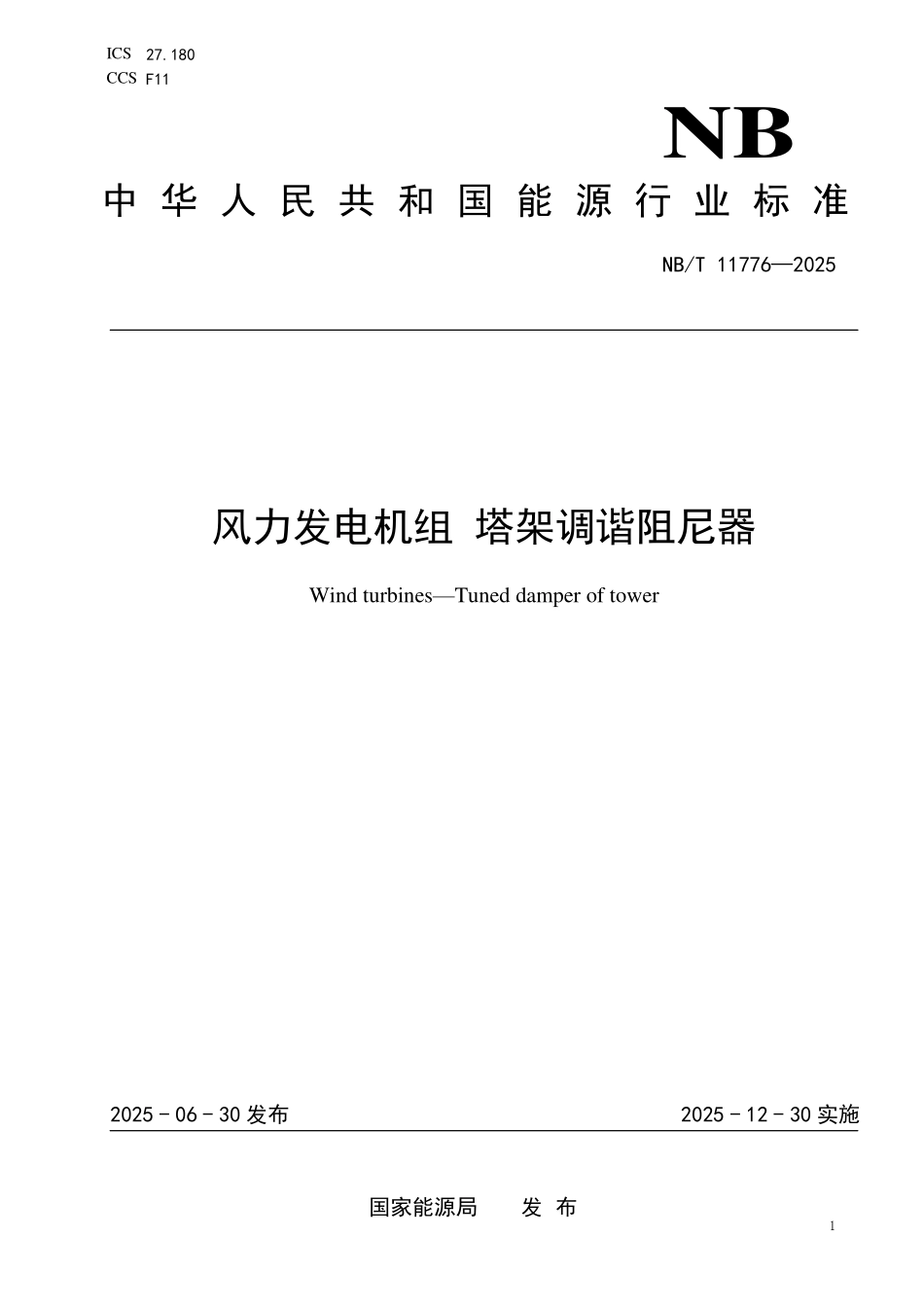 ICS 27.180
CCS F11

NB

中华人民共和国能源行业标准

NB/T 11776—2025

风力发电机组 塔架调谐阻尼器

Wind turbines—Tuned damper of tower

2025－06－30 发布

2025－12－30 实施

国家能源局 发布

1